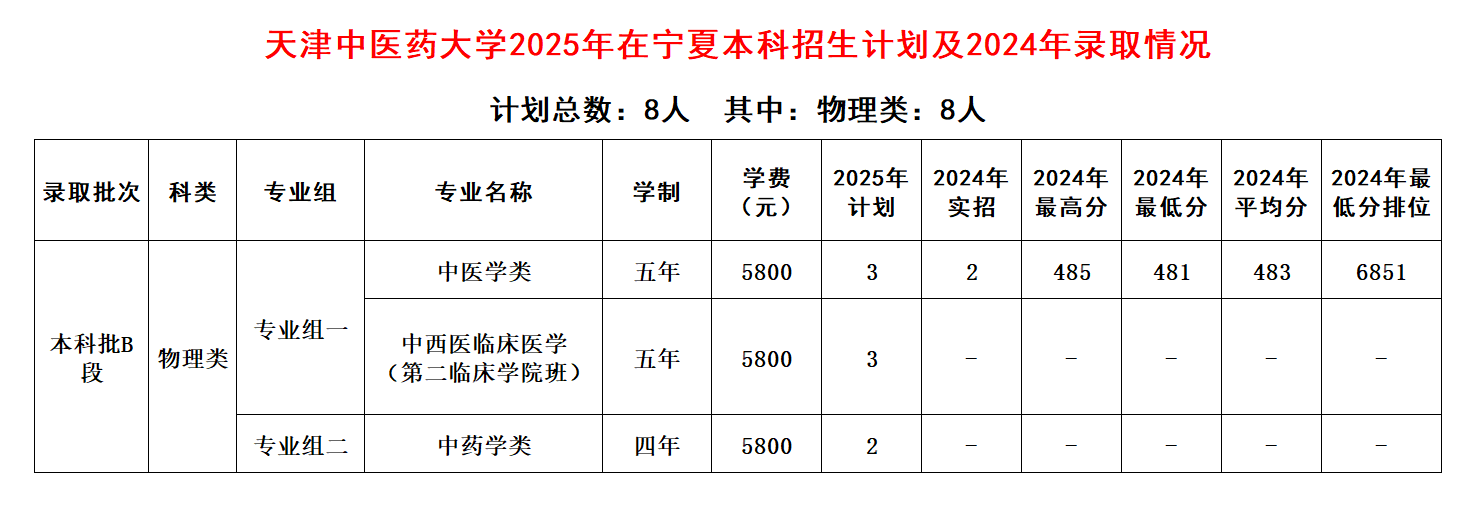 天津中医药大学2025年在宁夏本科招生计划及2024年录取情况

计划总数：8人　其中：物理类：8人

| 录取批次 | 科类 | 专业组 | 专业名称 | 学制 | 学费（元） | 2025年计划 | 2024年实招 | 2024年最高分 | 2024年最低分 | 2024年平均分 | 2024年最低分排位 |
|---|---|---|---|---|---|---|---|---|---|---|---|
| 本科批B段 | 物理类 | 专业组一 | 中医学类 | 五年 | 5800 | 3 | 2 | 485 | 481 | 483 | 6851 |
| | | | 中西医临床医学（第二临床学院班） | 五年 | 5800 | 3 | - | - | - | - | - |
| | | 专业组二 | 中药学类 | 四年 | 5800 | 2 | - | - | - | - | - |